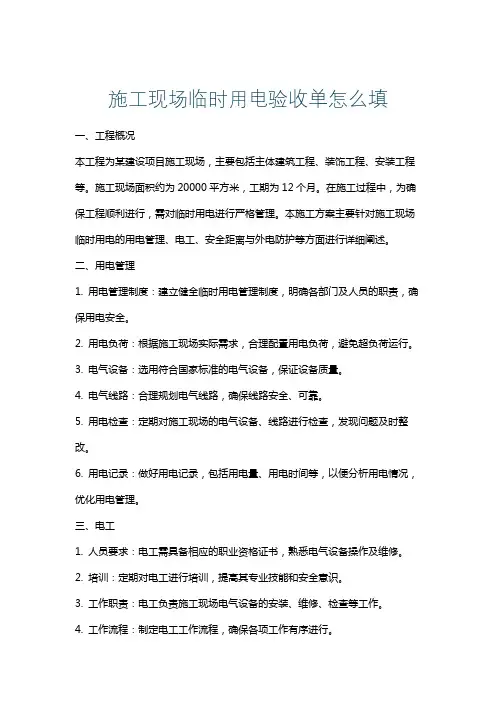 施工现场临时用电验收单怎么填

一、工程概况

本工程为某建设项目施工现场，主要包括主体建筑工程、装饰工程、安装工程等。施工现场面积约为 20000 平方米，工期为 12 个月。在施工过程中，为确保工程顺利进行，需对临时用电进行严格管理。本施工方案主要针对施工现场临时用电的用电管理、电工、安全距离与外电防护等方面进行详细阐述。

二、用电管理

1. 用电管理制度：建立健全临时用电管理制度，明确各部门及人员的职责，确保用电安全。

2. 用电负荷：根据施工现场实际需求，合理配置用电负荷，避免超负荷运行。

3. 电气设备：选用符合国家标准的电气设备，保证设备质量。

4. 电气线路：合理规划电气线路，确保线路安全、可靠。

5. 用电检查：定期对施工现场的电气设备、线路进行检查，发现问题及时整改。

6. 用电记录：做好用电记录，包括用电量、用电时间等，以便分析用电情况，优化用电管理。

三、电工

1. 人员要求：电工需具备相应的职业资格证书，熟悉电气设备操作及维修。

2. 培训：定期对电工进行培训，提高其专业技能和安全意识。

3. 工作职责：电工负责施工现场电气设备的安装、维修、检查等工作。

4. 工作流程：制定电工工作流程，确保各项工作有序进行。